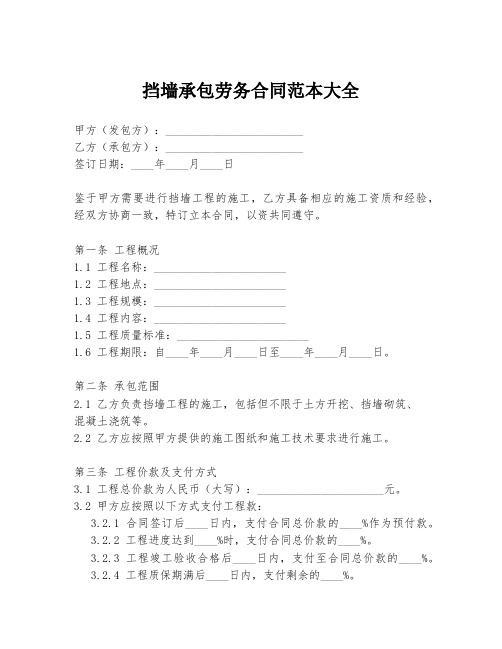 挡墙承包劳务合同范本大全

甲方（发包方）：________________________
乙方（承包方）：________________________
签订日期：____年____月____日

鉴于甲方需要进行挡墙工程的施工，乙方具备相应的施工资质和经验，经双方协商一致，特订立本合同，以资共同遵守。

第一条 工程概况
1.1 工程名称：________________________
1.2 工程地点：________________________
1.3 工程规模：________________________
1.4 工程内容：________________________
1.5 工程质量标准：________________________
1.6 工程期限：自____年____月____日至____年____月____日。

第二条 承包范围
2.1 乙方负责挡墙工程的施工，包括但不限于土方开挖、挡墙砌筑、混凝土浇筑等。
2.2 乙方应按照甲方提供的施工图纸和施工技术要求进行施工。

第三条 工程价款及支付方式
3.1 工程总价款为人民币（大写）：________________________元。
3.2 甲方应按照以下方式支付工程款：
3.2.1 合同签订后____日内，支付合同总价款的____%作为预付款。
3.2.2 工程进度达到____%时，支付合同总价款的____%。
3.2.3 工程竣工验收合格后____日内，支付至合同总价款的____%。
3.2.4 工程质保期满后____日内，支付剩余的____%。